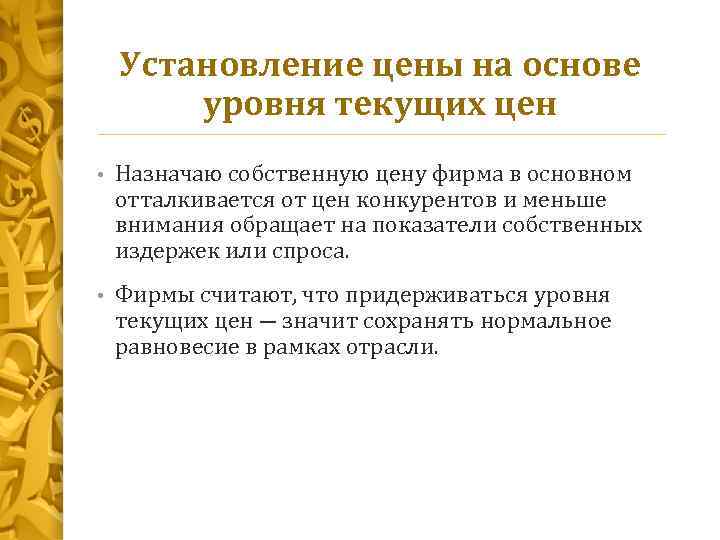 Установление цены на основе уровня текущих цен

• Назначаю собственную цену фирма в основном отталкивается от цен конкурентов и меньше внимания обращает на показатели собственных издержек или спроса.

• Фирмы считают, что придерживаться уровня текущих цен — значит сохранять нормальное равновесие в рамках отрасли.